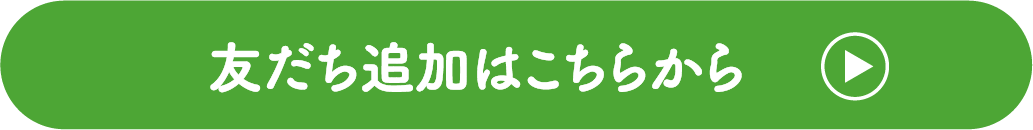 友だち追加はこちらから